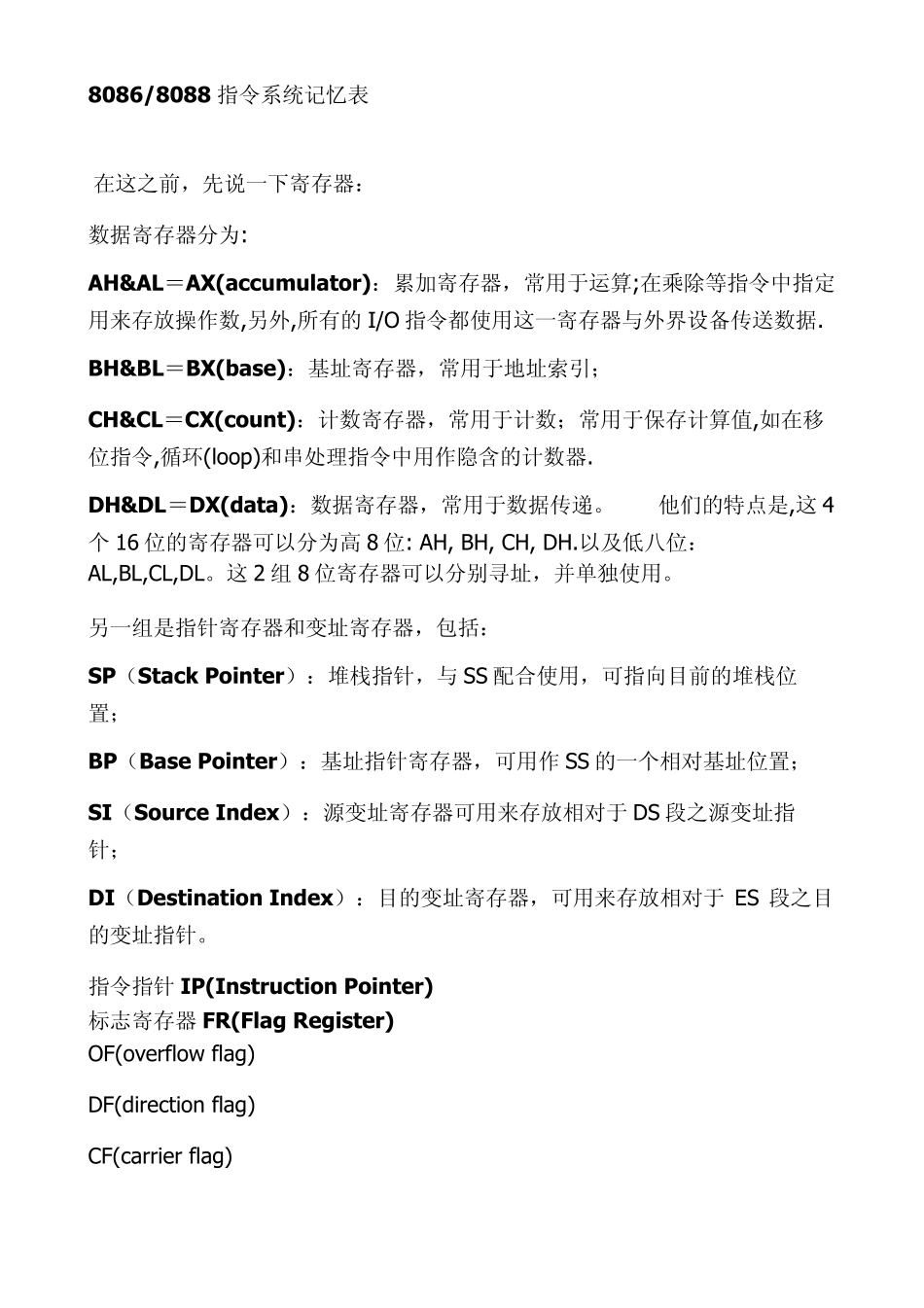 8086/8088 指令系统记忆表

在这之前，先说一下寄存器：

数据寄存器分为:

AH&AL＝AX(accumulator)：累加寄存器，常用于运算;在乘除等指令中指定用来存放操作数,另外,所有的 I/O 指令都使用这一寄存器与外界设备传送数据.

BH&BL＝BX(base)：基址寄存器，常用于地址索引；

CH&CL＝CX(count)：计数寄存器，常用于计数；常用于保存计算值,如在移位指令,循环(loop)和串处理指令中用作隐含的计数器.

DH&DL＝DX(data)：数据寄存器，常用于数据传递。　　他们的特点是,这 4 个 16 位的寄存器可以分为高 8 位: AH, BH, CH, DH.以及低八位：AL,BL,CL,DL。这 2 组 8 位寄存器可以分别寻址，并单独使用。

另一组是指针寄存器和变址寄存器，包括：

SP（Stack Pointer）：堆栈指针，与 SS 配合使用，可指向目前的堆栈位置；

BP（Base Pointer）：基址指针寄存器，可用作 SS 的一个相对基址位置；

SI（Source Index）：源变址寄存器可用来存放相对于 DS 段之源变址指针；

DI（Destination Index）：目的变址寄存器，可用来存放相对于 ES 段之目的变址指针。

指令指针 IP(Instruction Pointer)
标志寄存器 FR(Flag Register)
OF(overflow flag)

DF(direction flag)

CF(carrier flag)